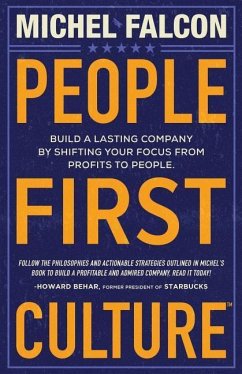 MICHEL FALCON

PEOPLE

BUILD A LASTING COMPANY BY SHIFTING YOUR FOCUS FROM PROFITS TO PEOPLE.

FIRST

FOLLOW THE PHILOSOPHIES AND ACTIONABLE STRATEGIES OUTLINED IN MICHEL'S BOOK TO BUILD A PROFITABLE AND ADMIRED COMPANY. READ IT TODAY!
-HOWARD BEHAR, FORMER PRESIDENT OF STARBUCKS

CULTURE™